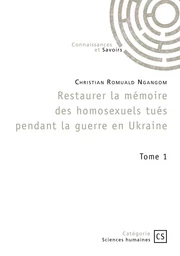 Connaissances et Savoirs

Christian Romuald Ngangom

Restaurer la mémoire des homosexuels tués pendant la guerre en Ukraine

Tome 1

Catégorie
Sciences humaines

CS